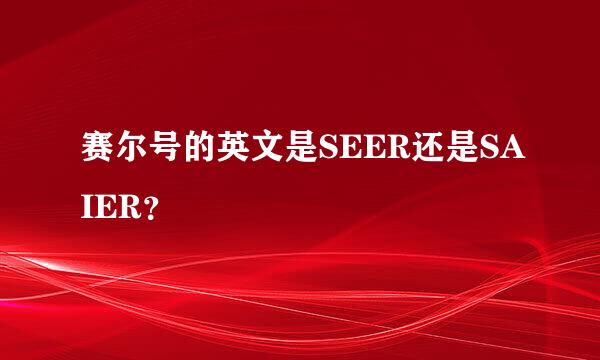 赛尔号的英文是SEER还是SAIER？